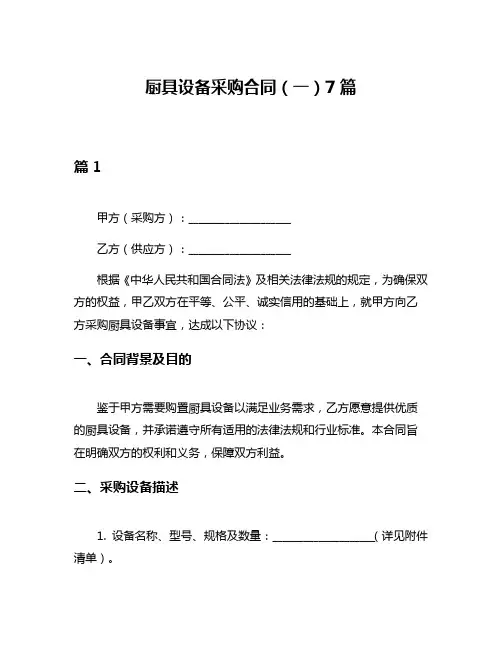 厨具设备采购合同（一）7篇

篇1

甲方（采购方）：__________________

乙方（供应方）：__________________

根据《中华人民共和国合同法》及相关法律法规的规定，为确保双方的权益，甲乙双方在平等、公平、诚实信用的基础上，就甲方向乙方采购厨具设备事宜，达成以下协议：

一、合同背景及目的

鉴于甲方需要购置厨具设备以满足业务需求，乙方愿意提供优质的厨具设备，并承诺遵守所有适用的法律法规和行业标准。本合同旨在明确双方的权利和义务，保障双方利益。

二、采购设备描述

1. 设备名称、型号、规格及数量：__________________（详见附件清单）。